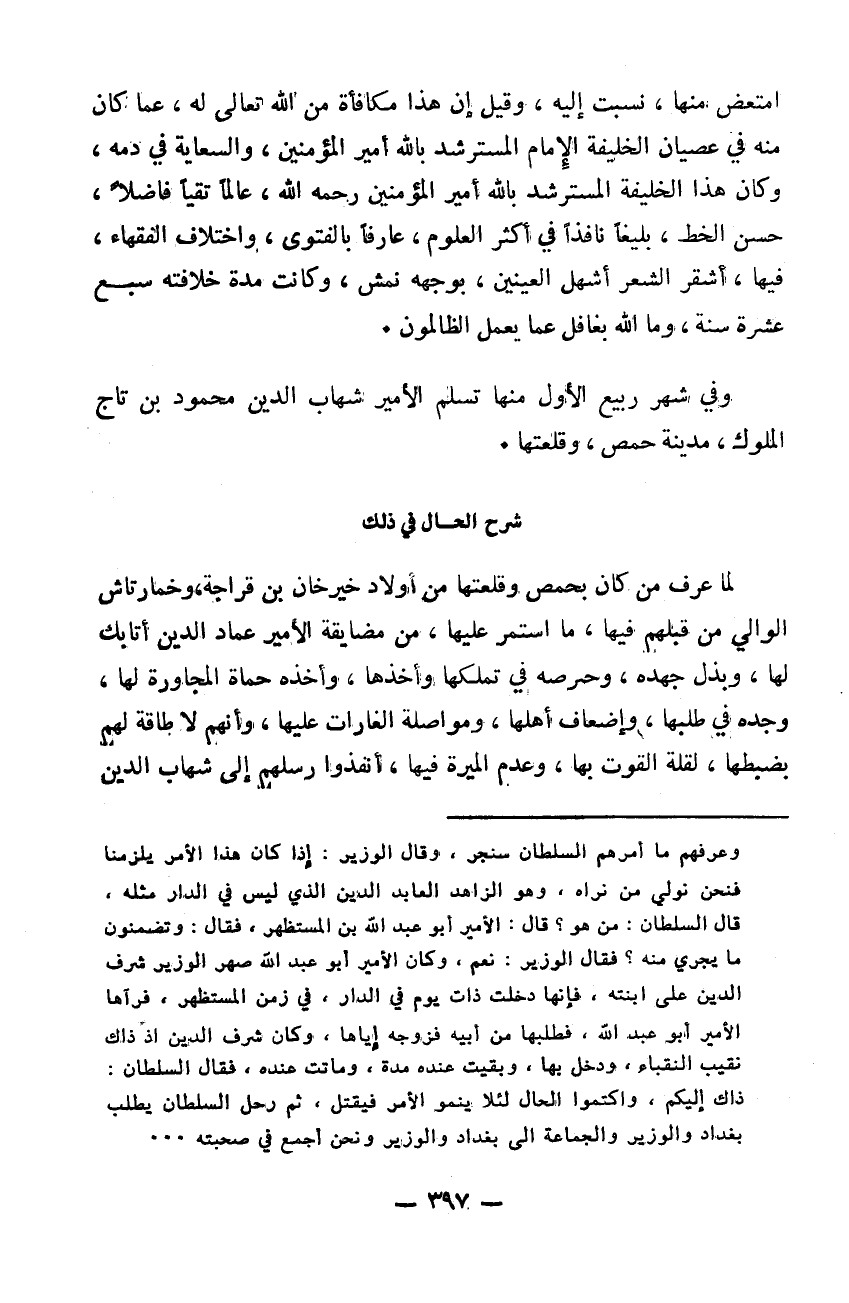 امتعض منها ، نسبت إليه ، وقيل إن هذا مكافأة من الله تعالى له ، عما كان منه في عصيان الخليفة الإمام المسترشد بالله أمير المؤمنين ، والسعاية في دمه ، وكان هذا الخليفة المسترشد بالله أمير المؤمنين رحمه الله ، عالماً تقياً فاضلاً ، حسن الخط ، بليغاً نافذاً في أكثر العلوم ، عارفاً بالفتوى ، واختلاف الفقهاء ، فيها ، أشقر الشعر أشهل العينين ، بوجهه نمش ، وكانت مدة خلافته سبع عشرة سنة ، وما الله بغافل عما يعمل الظالمون .

وفي شهر ربيع الأول منها تسلم الأمير شهاب الدين محمود بن تاج الملوك ، مدينة حمص ، وقلعتها .

شرح الحال في ذلك

لما عرف من كان بحمص وقلعتها من أولاد خيرخان بن قراجة،وخمارتاش الوالي من قبلهم فيها ، ما استمر عليها ، من مضايقة الأمير عماد الدين أتابك لها ، وبذل جهده ، وحرصه في تملكها وأخذها ، وأخذه حماة المجاورة لها ، وجده في طلبها ، وإضعاف أهلها ، ومواصلة الغارات عليها ، وأنهم لا طاقة لهم بضبطها ، لقلة القوت بها ، وعدم الميرة فيها ، أنفذوا رسلهم إلى شهاب الدين

وعرفهم ما أمرهم السلطان سنجر ، وقال الوزير : إذا كان هذا الأمر يلزمنا فنحن نولي من نراه ، وهو الزاهد العابد الدين الذي ليس في الدار مثله ، قال السلطان : من هو ؟ قال : الأمير أبو عبد الله بن المستظهر ، فقال : وتضمنون ما يجري منه ؟ فقال الوزير : نعم ، وكان الأمير أبو عبد الله صهر الوزير شرف الدين على ابنته ، فإنها دخلت ذات يوم في الدار ، في زمن المستظهر ، فرآها الأمير أبو عبد الله ، فطلبها من أبيه فزوجه إياها ، وكان شرف الدين اذ ذاك نقيب النقباء ، ودخل بها ، وبقيت عنده مدة ، وماتت عنده ، فقال السلطان : ذاك إليكم ، واكتموا الحال لئلا ينمو الأمر فيقتل ، ثم رحل السلطان يطلب بغداد والوزير والجماعة الى بغداد والوزير ونحن أجمع في صحبته ...

— ٣٩٧ —